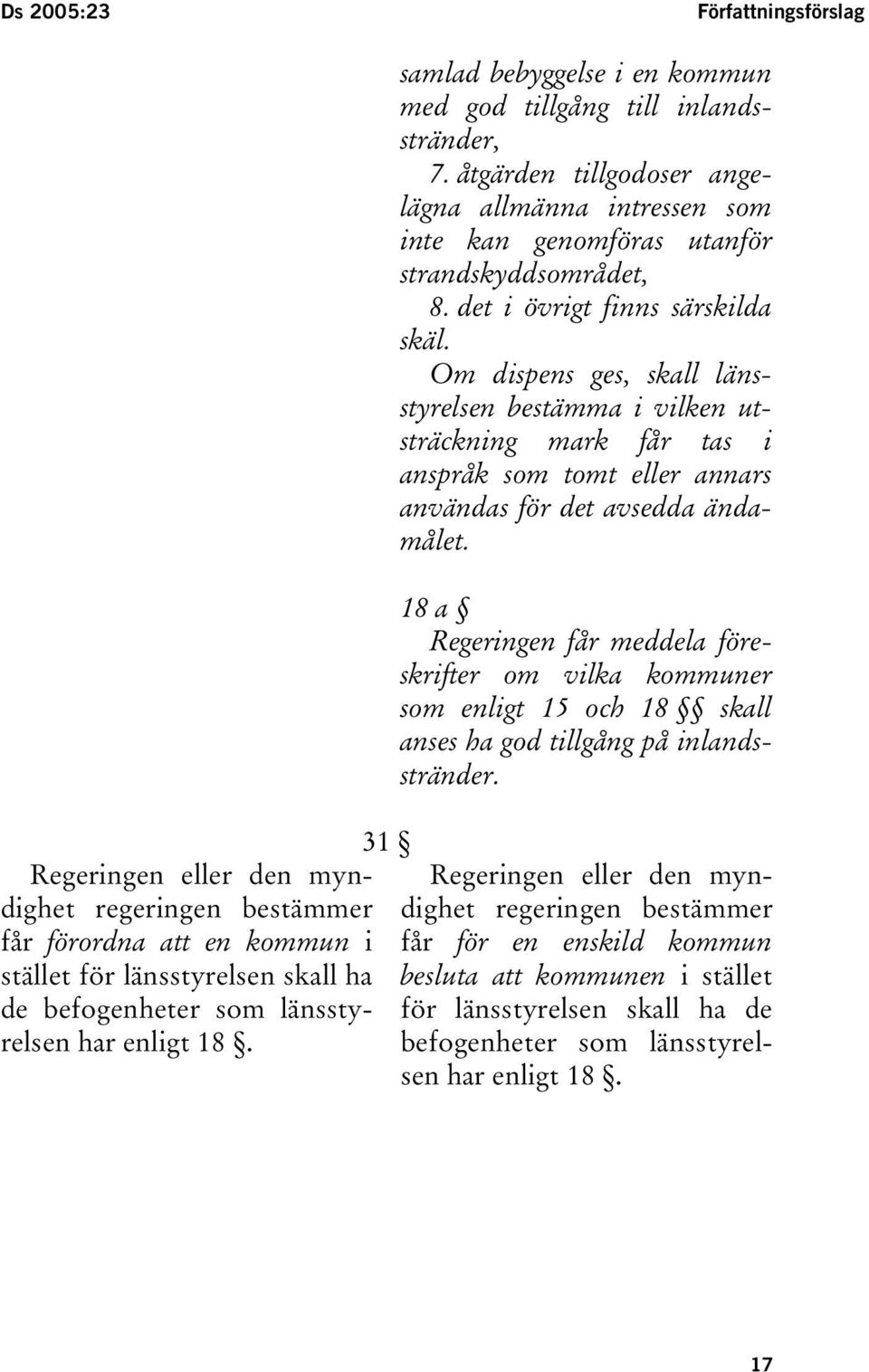 Ds 2005:23 Författningsförslag

samlad bebyggelse i en kommun med god tillgång till inlandsstränder,

7. åtgärden tillgodoser angelägna allmänna intressen som inte kan genomföras utanför strandskyddsområdet,

8. det i övrigt finns särskilda skäl.

Om dispens ges, skall länsstyrelsen bestämma i vilken utsträckning mark får tas i anspråk som tomt eller annars användas för det avsedda ändamålet.

18 a §

Regeringen får meddela föreskrifter om vilka kommuner som enligt 15 och 18 §§ skall anses ha god tillgång på inlandsstränder.

31 §

Regeringen eller den myndighet regeringen bestämmer får förordna att en kommun i stället för länsstyrelsen skall ha de befogenheter som länsstyrelsen har enligt 18 §.

Regeringen eller den myndighet regeringen bestämmer får för en enskild kommun besluta att kommunen i stället för länsstyrelsen skall ha de befogenheter som länsstyrelsen har enligt 18 §.

17